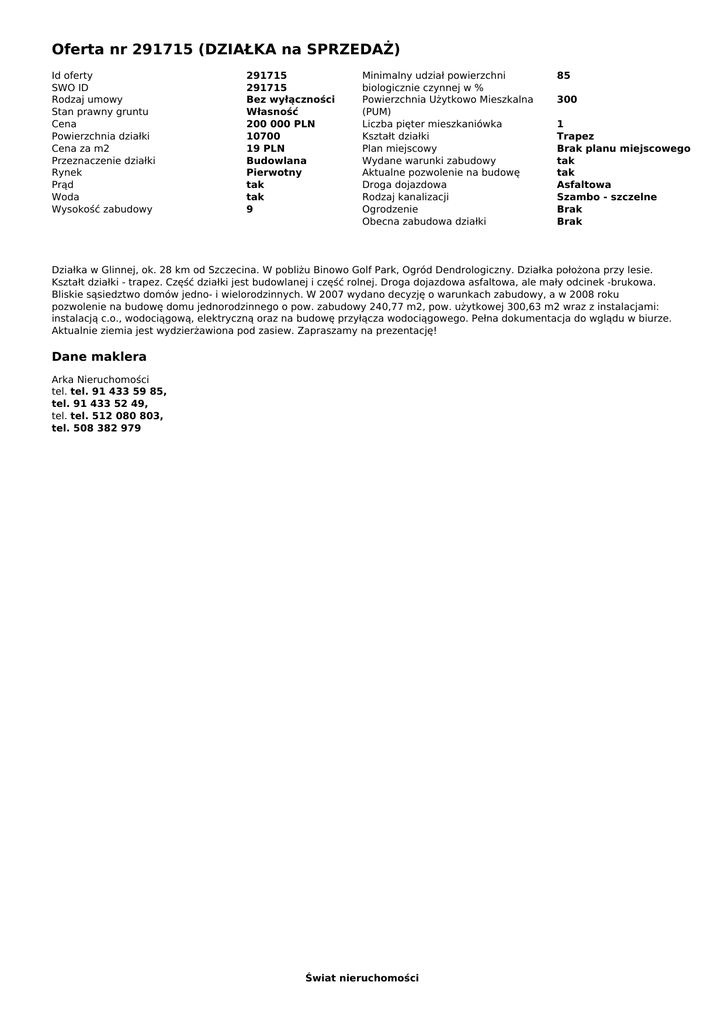 Oferta nr 291715 (DZIAŁKA na SPRZEDAŻ)

Id oferty
291715
SWO ID
291715
Rodzaj umowy
Bez wyłączności
Stan prawny gruntu
Własność
Cena
200 000 PLN
Powierzchnia działki
10700
Cena za m2
19 PLN
Przeznaczenie działki
Budowlana
Rynek
Pierwotny
Prąd
tak
Woda
tak
Wysokość zabudowy
9

Minimalny udział powierzchni biologicznie czynnej w %
85
Powierzchnia Użytkowo Mieszkalna (PUM)
300
Liczba pięter mieszkaniówka
1
Kształt działki
Trapez
Plan miejscowy
Brak planu miejscowego
Wydane warunki zabudowy
tak
Aktualne pozwolenie na budowę
tak
Droga dojazdowa
Asfaltowa
Rodzaj kanalizacji
Szambo - szczelne
Ogrodzenie
Brak
Obecna zabudowa działki
Brak

Działka w Glinnej, ok. 28 km od Szczecina. W pobliżu Binowo Golf Park, Ogród Dendrologiczny. Działka położona przy lesie. Kształt działki - trapez. Część działki jest budowlanej i część rolnej. Droga dojazdowa asfaltowa, ale mały odcinek -brukowa. Bliskie sąsiedztwo domów jedno- i wielorodzinnych. W 2007 wydano decyzję o warunkach zabudowy, a w 2008 roku pozwolenie na budowę domu jednorodzinnego o pow. zabudowy 240,77 m2, pow. użytkowej 300,63 m2 wraz z instalacjami: instalacją c.o., wodociągową, elektryczną oraz na budowę przyłącza wodociągowego. Pełna dokumentacja do wglądu w biurze. Aktualnie ziemia jest wydzierżawiona pod zasiew. Zapraszamy na prezentację!

Dane maklera

Arka Nieruchomości
tel. tel. 91 433 59 85,
tel. 91 433 52 49,
tel. tel. 512 080 803,
tel. 508 382 979

Świat nieruchomości